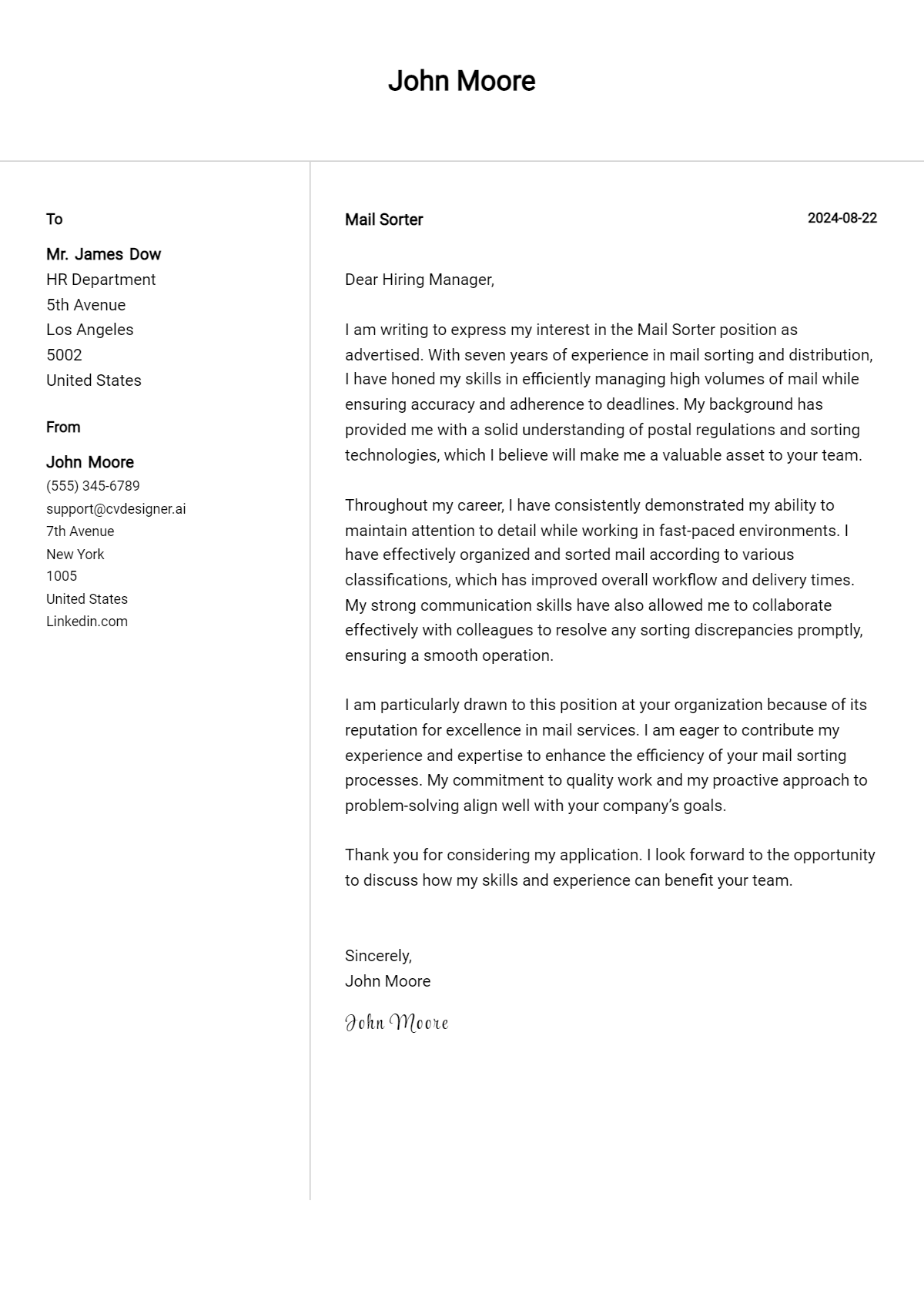 John Moore

To

Mr. James Dow
HR Department
5th Avenue
Los Angeles
5002
United States

From

John Moore
(555) 345-6789
support@cvdesigner.ai
7th Avenue
New York
1005
United States
Linkedin.com

Mail Sorter

2024-08-22

Dear Hiring Manager,

I am writing to express my interest in the Mail Sorter position as advertised. With seven years of experience in mail sorting and distribution, I have honed my skills in efficiently managing high volumes of mail while ensuring accuracy and adherence to deadlines. My background has provided me with a solid understanding of postal regulations and sorting technologies, which I believe will make me a valuable asset to your team.

Throughout my career, I have consistently demonstrated my ability to maintain attention to detail while working in fast-paced environments. I have effectively organized and sorted mail according to various classifications, which has improved overall workflow and delivery times. My strong communication skills have also allowed me to collaborate effectively with colleagues to resolve any sorting discrepancies promptly, ensuring a smooth operation.

I am particularly drawn to this position at your organization because of its reputation for excellence in mail services. I am eager to contribute my experience and expertise to enhance the efficiency of your mail sorting processes. My commitment to quality work and my proactive approach to problem-solving align well with your company's goals.

Thank you for considering my application. I look forward to the opportunity to discuss how my skills and experience can benefit your team.

Sincerely,
John Moore

John Moore